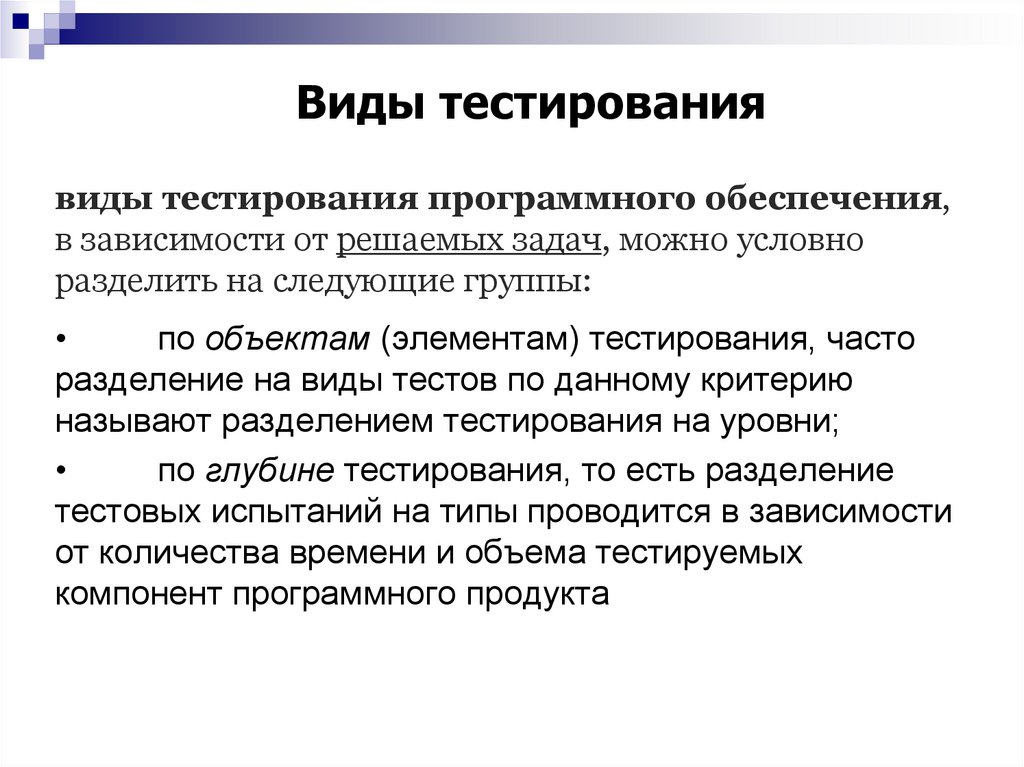 Виды тестирования

виды тестирования программного обеспечения, в зависимости от решаемых задач, можно условно разделить на следующие группы:

• по объектам (элементам) тестирования, часто разделение на виды тестов по данному критерию называют разделением тестирования на уровни;

• по глубине тестирования, то есть разделение тестовых испытаний на типы проводится в зависимости от количества времени и объема тестируемых компонент программного продукта